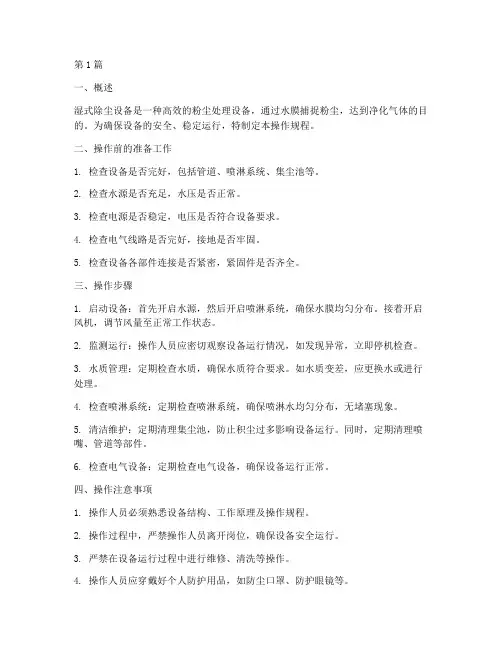 第1篇

一、概述

湿式除尘设备是一种高效的粉尘处理设备，通过水膜捕捉粉尘，达到净化气体的目的。为确保设备的安全、稳定运行，特制定本操作规程。

二、操作前的准备工作

1. 检查设备是否完好，包括管道、喷淋系统、集尘池等。

2. 检查水源是否充足，水压是否正常。

3. 检查电源是否稳定，电压是否符合设备要求。

4. 检查电气线路是否完好，接地是否牢固。

5. 检查设备各部件连接是否紧密，紧固件是否齐全。

三、操作步骤

1. 启动设备：首先开启水源，然后开启喷淋系统，确保水膜均匀分布。接着开启风机，调节风量至正常工作状态。

2. 监测运行：操作人员应密切观察设备运行情况，如发现异常，立即停机检查。

3. 水质管理：定期检查水质，确保水质符合要求。如水质变差，应更换水或进行处理。

4. 检查喷淋系统：定期检查喷淋系统，确保喷淋水均匀分布，无堵塞现象。

5. 清洁维护：定期清理集尘池，防止积尘过多影响设备运行。同时，定期清理喷嘴、管道等部件。

6. 检查电气设备：定期检查电气设备，确保设备运行正常。

四、操作注意事项

1. 操作人员必须熟悉设备结构、工作原理及操作规程。

2. 操作过程中，严禁操作人员离开岗位，确保设备安全运行。

3. 严禁在设备运行过程中进行维修、清洗等操作。

4. 操作人员应穿戴好个人防护用品，如防尘口罩、防护眼镜等。